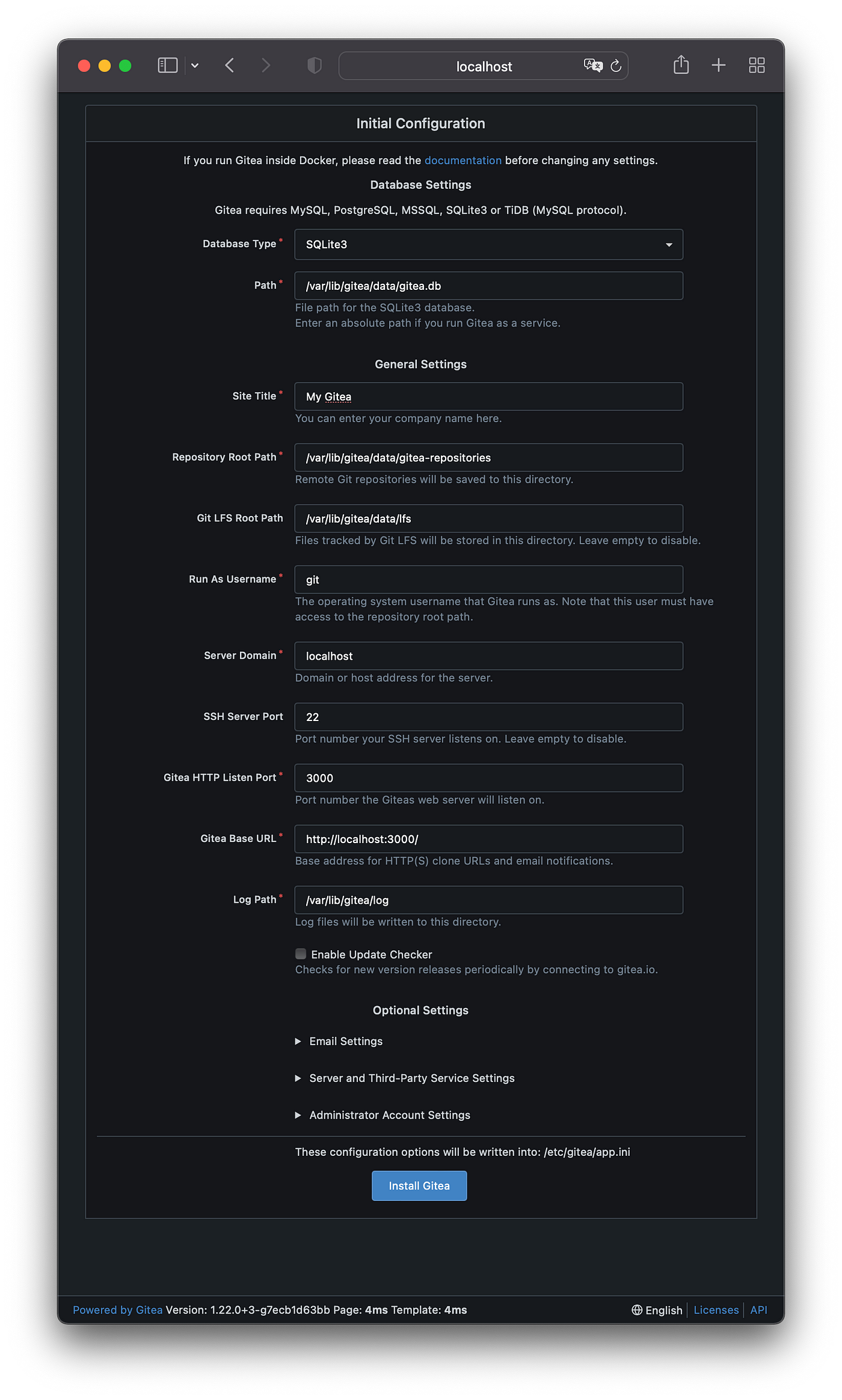 localhost

Initial Configuration

If you run Gitea inside Docker, please read the documentation before changing any settings.

Database Settings

Gitea requires MySQL, PostgreSQL, MSSQL, SQLite3 or TiDB (MySQL protocol).

Database Type *
SQLite3

Path *
/var/lib/gitea/data/gitea.db
File path for the SQLite3 database.
Enter an absolute path if you run Gitea as a service.

General Settings

Site Title *
My Gitea
You can enter your company name here.

Repository Root Path *
/var/lib/gitea/data/gitea-repositories
Remote Git repositories will be saved to this directory.

Git LFS Root Path
/var/lib/gitea/data/lfs
Files tracked by Git LFS will be stored in this directory. Leave empty to disable.

Run As Username *
git
The operating system username that Gitea runs as. Note that this user must have access to the repository root path.

Server Domain *
localhost
Domain or host address for the server.

SSH Server Port
22
Port number your SSH server listens on. Leave empty to disable.

Gitea HTTP Listen Port *
3000
Port number the Giteas web server will listen on.

Gitea Base URL *
http://localhost:3000/
Base address for HTTP(S) clone URLs and email notifications.

Log Path *
/var/lib/gitea/log
Log files will be written to this directory.

Enable Update Checker
Checks for new version releases periodically by connecting to gitea.io.

Optional Settings

Email Settings

Server and Third-Party Service Settings

Administrator Account Settings

These configuration options will be written into: /etc/gitea/app.ini

Install Gitea

Powered by Gitea Version: 1.22.0+3-g7ecb1d63bb Page: 4ms Template: 4ms

English | Licenses | API